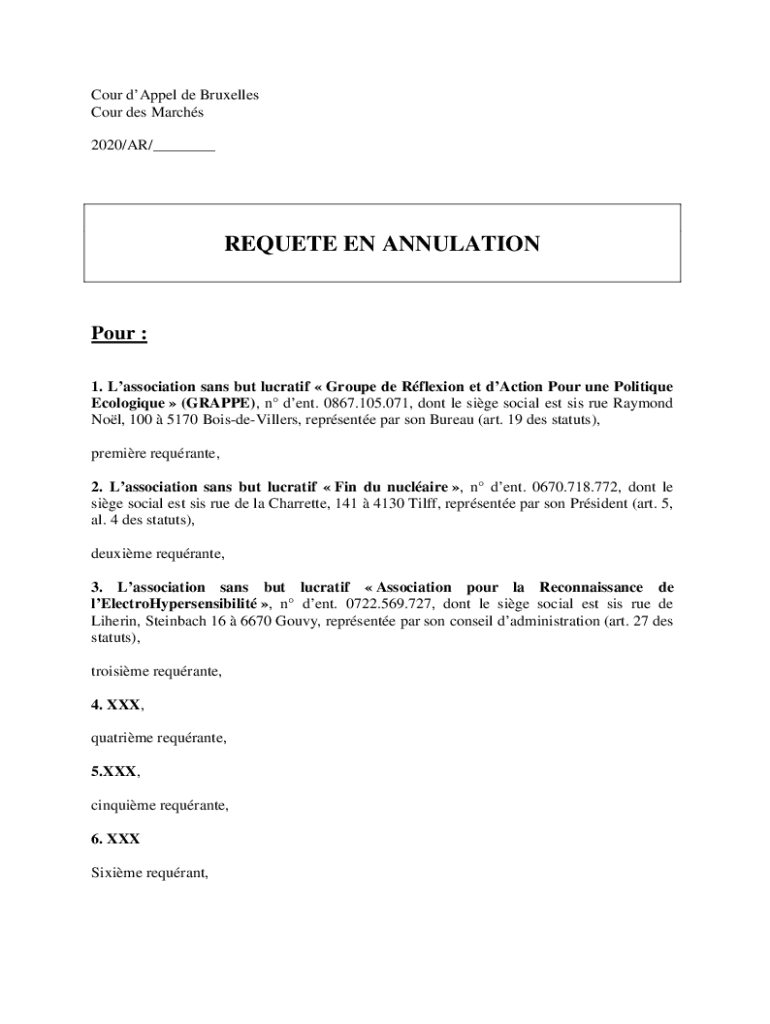 Cour d'Appel de Bruxelles
Cour des Marchés

2020/AR/________

REQUETE EN ANNULATION

Pour :

1. L'association sans but lucratif « Groupe de Réflexion et d'Action Pour une Politique Ecologique » (GRAPPE), n° d'ent. 0867.105.071, dont le siège social est sis rue Raymond Noël, 100 à 5170 Bois-de-Villers, représentée par son Bureau (art. 19 des statuts),

première requérante,

2. L'association sans but lucratif « Fin du nucléaire », n° d'ent. 0670.718.772, dont le siège social est sis rue de la Charrette, 141 à 4130 Tilff, représentée par son Président (art. 5, al. 4 des statuts),

deuxième requérante,

3. L'association sans but lucratif « Association pour la Reconnaissance de l'ElectroHypersensibilité », n° d'ent. 0722.569.727, dont le siège social est sis rue de Liherin, Steinbach 16 à 6670 Gouvy, représentée par son conseil d'administration (art. 27 des statuts),

troisième requérante,

4. XXX,

quatrième requérante,

5.XXX,

cinquième requérante,

6. XXX

Sixième requérant,